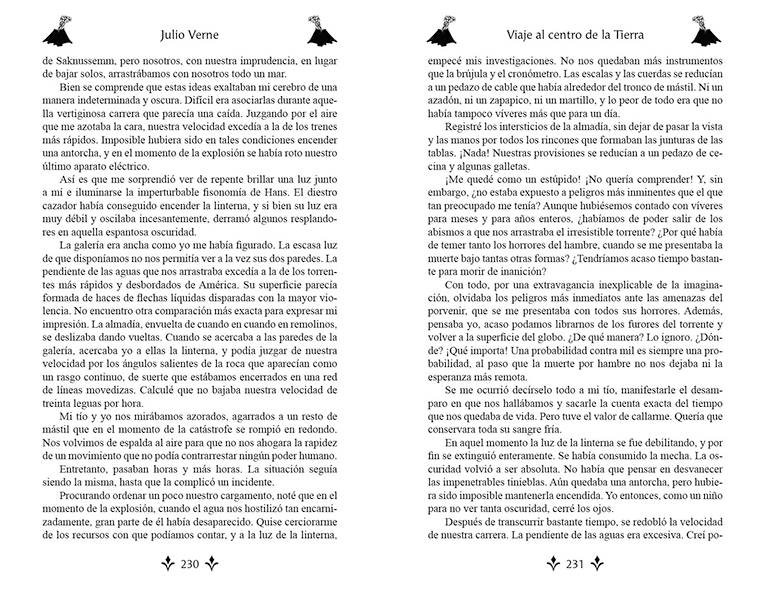 Julio Verne

de Saknussemm, pero nosotros, con nuestra imprudencia, en lugar de bajar solos, arrastrábamos con nosotros todo un mar.

Bien se comprende que estas ideas exaltaban mi cerebro de una manera indeterminada y oscura. Difícil era asociarlas durante aquella vertiginosa carrera que parecía una caída. Juzgando por el aire que me azotaba la cara, nuestra velocidad excedía a la de los trenes más rápidos. Imposible hubiera sido en tales condiciones encender una antorcha, y en el momento de la explosión se había roto nuestro último aparato eléctrico.

Así es que me sorprendió ver de repente brillar una luz junto a mí e iluminarse la imperturbable fisonomía de Hans. El diestro cazador había conseguido encender la linterna, y si bien su luz era muy débil y oscilaba incesantemente, derramó algunos resplandores en aquella espantosa oscuridad.

La galería era ancha como yo me había figurado. La escasa luz de que disponíamos no nos permitía ver a la vez sus dos paredes. La pendiente de las aguas que nos arrastraba excedía a la de los torrentes más rápidos y desbordados de América. Su superficie parecía formada de haces de flechas líquidas disparadas con la mayor violencia. No encuentro otra comparación más exacta para expresar mi impresión. La almadía, envuelta de cuando en cuando en remolinos, se deslizaba dando vueltas. Cuando se acercaba a las paredes de la galería, acercaba yo a ellas la linterna, y podía juzgar de nuestra velocidad por los ángulos salientes de la roca que aparecían como un rasgo continuo, de suerte que estábamos encerrados en una red de líneas movedizas. Calculé que no bajaba nuestra velocidad de treinta leguas por hora.

Mi tío y yo nos mirábamos azorados, agarrados a un resto de mástil que en el momento de la catástrofe se rompió en redondo. Nos volvimos de espalda al aire para que no nos ahogara la rapidez de un movimiento que no podía contrarrestar ningún poder humano.

Entretanto, pasaban horas y más horas. La situación seguía siendo la misma, hasta que la complicó un incidente.

Procurando ordenar un poco nuestro cargamento, noté que en el momento de la explosión, cuando el agua nos hostilizó tan encarnizadamente, gran parte de él había desaparecido. Quise cerciorarme de los recursos con que podíamos contar, y a la luz de la linterna,

230

Viaje al centro de la Tierra

empecé mis investigaciones. No nos quedaban más instrumentos que la brújula y el cronómetro. Las escalas y las cuerdas se reducían a un pedazo de cable que había alrededor del tronco de mástil. Ni un azadón, ni un zapapico, ni un martillo, y lo peor de todo era que no había tampoco víveres más que para un día.

Registré los intersticios de la almadía, sin dejar de pasar la vista y las manos por todos los rincones que formaban las junturas de las tablas. ¡Nada! Nuestras provisiones se reducían a un pedazo de cecina y algunas galletas.

¡Me quedé como un estúpido! ¡No quería comprender! Y, sin embargo, ¿no estaba expuesto a peligros más inminentes que el que tan preocupado me tenía? Aunque hubiésemos contado con víveres para meses y para años enteros, ¿habíamos de poder salir de los abismos a que nos arrastraba el irresistible torrente? ¿Por qué había de temer tanto los horrores del hambre, cuando se me presentaba la muerte bajo tantas otras formas? ¿Tendríamos acaso tiempo bastante para morir de inanición?

Con todo, por una extravagancia inexplicable de la imaginación, olvidaba los peligros más inmediatos ante las amenazas del porvenir, que se me presentaba con todos sus horrores. Además, pensaba yo, acaso podamos librarnos de los furores del torrente y volver a la superficie del globo. ¿De qué manera? Lo ignoro. ¿Dónde? ¡Qué importa! Una probabilidad contra mil es siempre una probabilidad, al paso que la muerte por hambre no nos dejaba ni la esperanza más remota.

Se me ocurrió decírselo todo a mi tío, manifestarle el desamparo en que nos hallábamos y sacarle la cuenta exacta del tiempo que nos quedaba de vida. Pero tuve el valor de callarme. Quería que conservara toda su sangre fría.

En aquel momento la luz de la linterna se fue debilitando, y por fin se extinguió enteramente. Se había consumido la mecha. La oscuridad volvió a ser absoluta. No había que pensar en desvanecer las impenetrables tinieblas. Aún quedaba una antorcha, pero hubiera sido imposible mantenerla encendida. Yo entonces, como un niño para no ver tanta oscuridad, cerré los ojos.

Después de transcurrir bastante tiempo, se redobló la velocidad de nuestra carrera. La pendiente de las aguas era excesiva. Creí po-

231